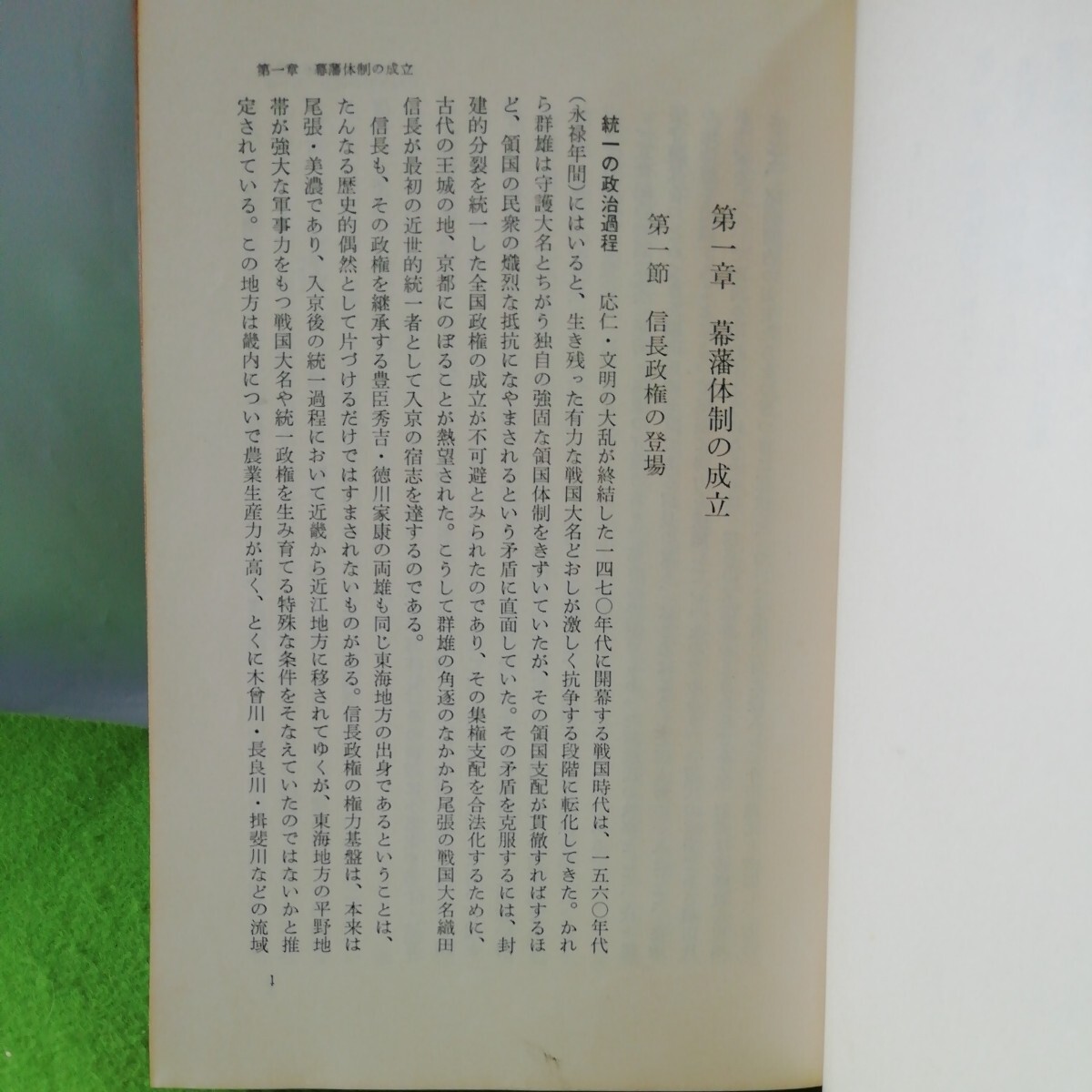 第一章 幕藩体制の成立

第一章 幕藩体制の成立

第一節 信長政権の登場

統一の政治過程 応仁・文明の大乱が終結した一四七〇年代に開幕する戦国時代は、一五六〇年代(永禄年間)にはいると、生き残った有力な戦国大名どおしが激しく抗争する段階に転化してきた。かれら群雄は守護大名とちがう独自の強固な領国体制をきずいていたが、その領国支配が貫徹すればするほど、領国の民衆の熾烈な抵抗になやまされるという矛盾に直面していた。その矛盾を克服するには、封建的分裂を統一した全国政権の成立が不可避とみられたのであり、その集権支配を合法化するために、古代の王城の地、京都にのぼることが熱望された。こうして群雄の角逐のなかから尾張の戦国大名織田信長が最初の近世的統一者として入京の宿志を達するのである。

信長も、その政権を継承する豊臣秀吉・徳川家康の両雄も同じ東海地方の出身であるということは、たんなる歴史的偶然として片づけるだけではすまされないものがある。信長政権の権力基盤は、本来は尾張・美濃であり、入京後の統一過程において近畿から近江地方に移されてゆくが、東海地方の平野地帯が強大な軍事力をもつ戦国大名や統一政権を生み育てる特殊な条件をそなえていたのではないかと推定されている。この地方は畿内についで農業生産力が高く、とくに木曾川・長良川・揖斐川などの流域

1